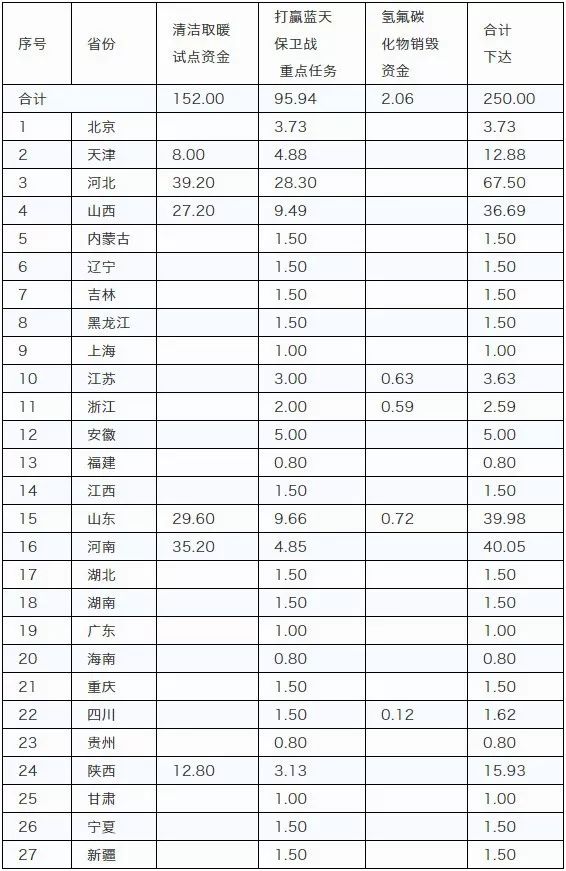 | 序号 | 省份 | 清洁取暖试点资金 | 打赢蓝天保卫战重点任务 | 氢氟碳化物销毁资金 | 合计下达 |
|---|---|---|---|---|---|
| 合计 | | 152.00 | 95.94 | 2.06 | 250.00 |
| 1 | 北京 | | 3.73 | | 3.73 |
| 2 | 天津 | 8.00 | 4.88 | | 12.88 |
| 3 | 河北 | 39.20 | 28.30 | | 67.50 |
| 4 | 山西 | 27.20 | 9.49 | | 36.69 |
| 5 | 内蒙古 | | 1.50 | | 1.50 |
| 6 | 辽宁 | | 1.50 | | 1.50 |
| 7 | 吉林 | | 1.50 | | 1.50 |
| 8 | 黑龙江 | | 1.50 | | 1.50 |
| 9 | 上海 | | 1.00 | | 1.00 |
| 10 | 江苏 | | 3.00 | 0.63 | 3.63 |
| 11 | 浙江 | | 2.00 | 0.59 | 2.59 |
| 12 | 安徽 | | 5.00 | | 5.00 |
| 13 | 福建 | | 0.80 | | 0.80 |
| 14 | 江西 | | 1.50 | | 1.50 |
| 15 | 山东 | 29.60 | 9.66 | 0.72 | 39.98 |
| 16 | 河南 | 35.20 | 4.85 | | 40.05 |
| 17 | 湖北 | | 1.50 | | 1.50 |
| 18 | 湖南 | | 1.50 | | 1.50 |
| 19 | 广东 | | 1.00 | | 1.00 |
| 20 | 海南 | | 0.80 | | 0.80 |
| 21 | 重庆 | | 1.50 | | 1.50 |
| 22 | 四川 | | 1.50 | 0.12 | 1.62 |
| 23 | 贵州 | | 0.80 | | 0.80 |
| 24 | 陕西 | 12.80 | 3.13 | | 15.93 |
| 25 | 甘肃 | | 1.00 | | 1.00 |
| 26 | 宁夏 | | 1.50 | | 1.50 |
| 27 | 新疆 | | 1.50 | | 1.50 |